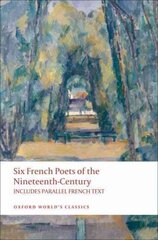 Six French Poets of the Nineteenth-Century
INCLUDES PARALLEL FRENCH TEXT

OXFORD WORLD'S CLASSICS